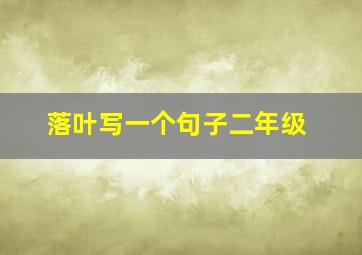 落叶写一个句子二年级